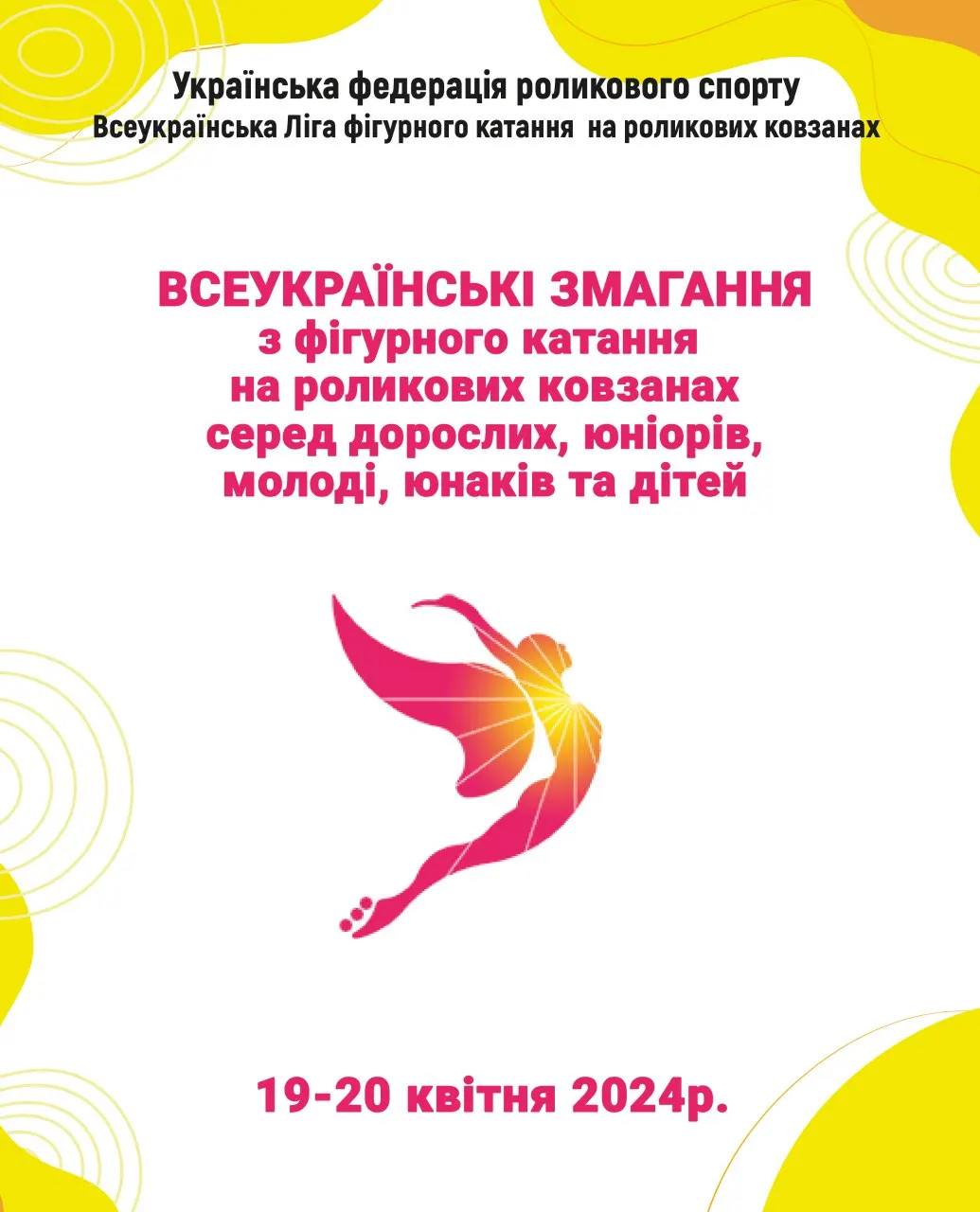 Українська федерація роликового спорту
Всеукраїнська Ліга фігурного катання на роликових ковзанах

ВСЕУКРАЇНСЬКІ ЗМАГАННЯ
з фігурного катання
на роликових ковзанах
серед дорослих, юніорів,
молоді, юнаків та дітей

19-20 квітня 2024р.